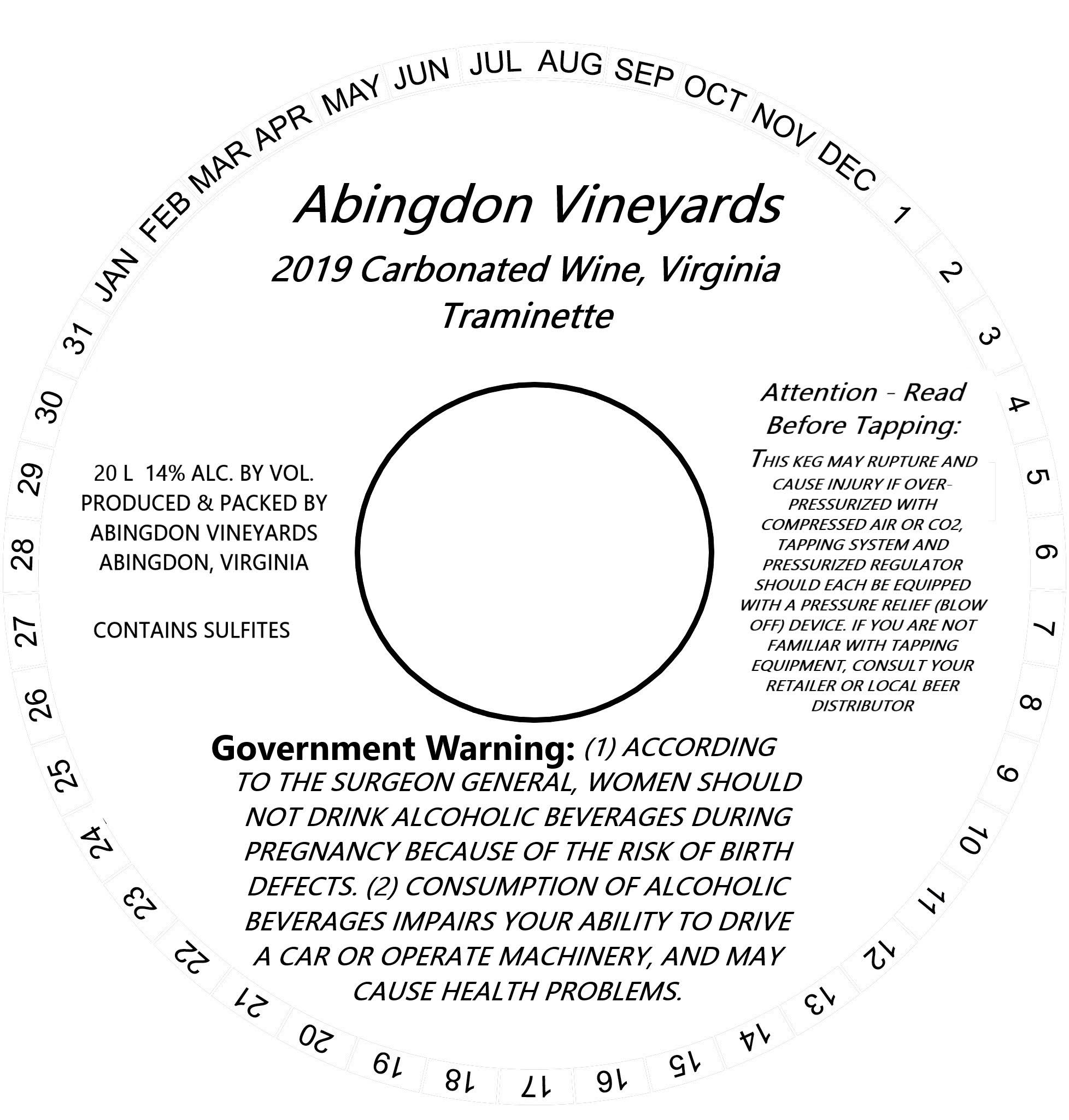 JAN FEB MAR APR MAY JUN JUL AUG SEP OCT NOV DEC 1 2 3 4 5 6 7 8 9 10 11 12 13 14 15 16 17 18 19 20 21 22 23 24 25 26 27 28 29 30 31

Abingdon Vineyards

2019 Carbonated Wine, Virginia
Traminette

20 L 14% ALC. BY VOL.
PRODUCED & PACKED BY
ABINGDON VINEYARDS
ABINGDON, VIRGINIA

CONTAINS SULFITES

Attention - Read Before Tapping:

THIS KEG MAY RUPTURE AND CAUSE INJURY IF OVER-PRESSURIZED WITH COMPRESSED AIR OR CO2, TAPPING SYSTEM AND PRESSURIZED REGULATOR SHOULD EACH BE EQUIPPED WITH A PRESSURE RELIEF (BLOW OFF) DEVICE. IF YOU ARE NOT FAMILIAR WITH TAPPING EQUIPMENT, CONSULT YOUR RETAILER OR LOCAL BEER DISTRIBUTOR

Government Warning: (1) ACCORDING TO THE SURGEON GENERAL, WOMEN SHOULD NOT DRINK ALCOHOLIC BEVERAGES DURING PREGNANCY BECAUSE OF THE RISK OF BIRTH DEFECTS. (2) CONSUMPTION OF ALCOHOLIC BEVERAGES IMPAIRS YOUR ABILITY TO DRIVE A CAR OR OPERATE MACHINERY, AND MAY CAUSE HEALTH PROBLEMS.